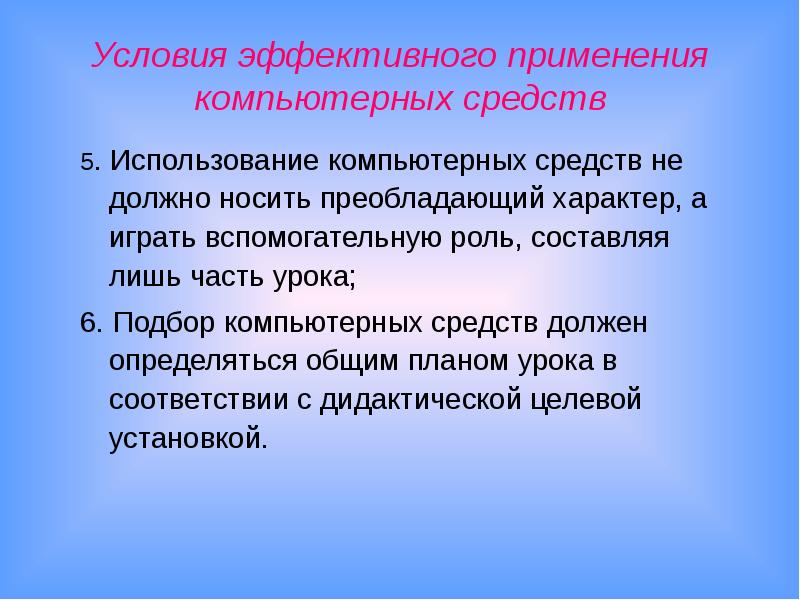 Условия эффективного применения компьютерных средств

5. Использование компьютерных средств не должно носить преобладающий характер, а играть вспомогательную роль, составляя лишь часть урока;

6. Подбор компьютерных средств должен определяться общим планом урока в соответствии с дидактической целевой установкой.